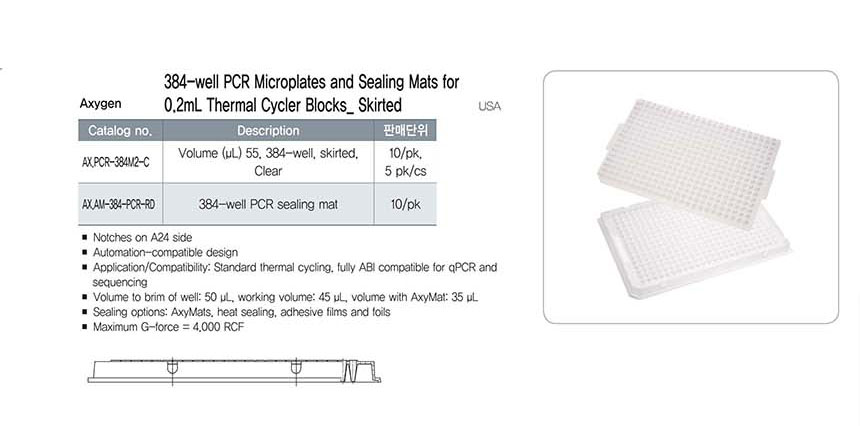 Axygen

384-well PCR Microplates and Sealing Mats for 0.2mL Thermal Cycler Blocks_ Skirted

USA

| Catalog no. | Description | 판매단위 |
|---|---|---|
| AX.PCR-384M2-C | Volume (µL) 55, 384-well, skirted, Clear | 10/pk, 5 pk/cs |
| AX.AM-384-PCR-RD | 384-well PCR sealing mat | 10/pk |

■ Notches on A24 side
■ Automation-compatible design
■ Application/Compatibility: Standard thermal cycling, fully ABI compatible for qPCR and sequencing
■ Volume to brim of well: 50 µL, working volume: 45 µL, volume with AxyMat: 35 µL
■ Sealing options: AxyMats, heat sealing, adhesive films and foils
■ Maximum G-force = 4,000 RCF